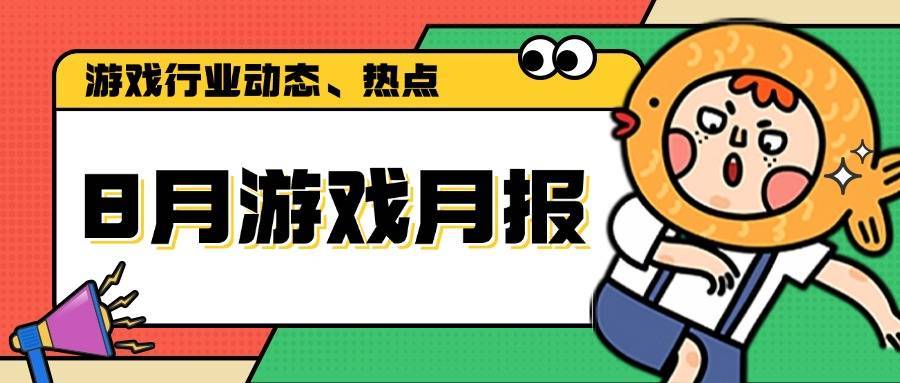 游戏行业动态、热点

8月游戏月报